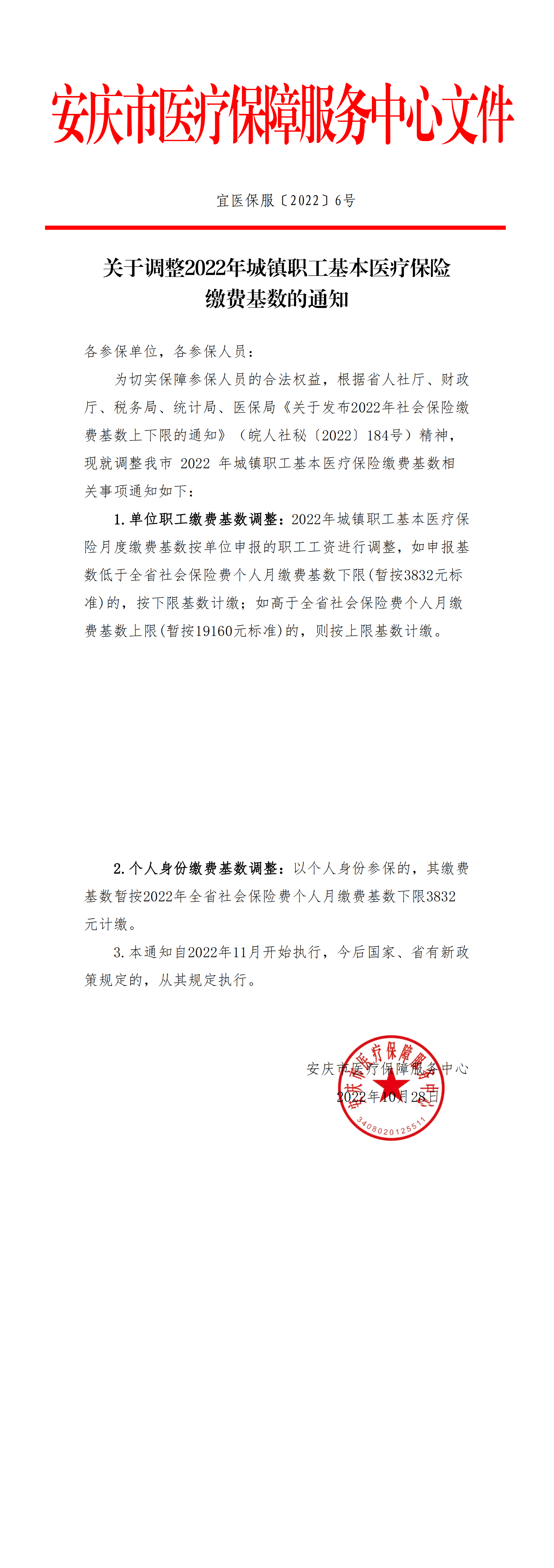 安庆市医疗保障服务中心文件

宜医保服〔2022〕6号

关于调整2022年城镇职工基本医疗保险缴费基数的通知

各参保单位，各参保人员：

为切实保障参保人员的合法权益，根据省人社厅、财政厅、税务局、统计局、医保局《关于发布2022年社会保险缴费基数上下限的通知》（皖人社秘〔2022〕184号）精神，现就调整我市 2022 年城镇职工基本医疗保险缴费基数相关事项通知如下：

1.单位职工缴费基数调整：2022年城镇职工基本医疗保险月度缴费基数按单位申报的职工工资进行调整，如申报基数低于全省社会保险费个人月缴费基数下限(暂按3832元标准)的，按下限基数计缴；如高于全省社会保险费个人月缴费基数上限(暂按19160元标准)的，则按上限基数计缴。

2.个人身份缴费基数调整：以个人身份参保的，其缴费基数暂按2022年全省社会保险费个人月缴费基数下限3832元计缴。

3.本通知自2022年11月开始执行，今后国家、省有新政策规定的，从其规定执行。

安庆市医疗保障服务中心
2022年10月28日

安庆市医疗保障服务中心
3408020125511